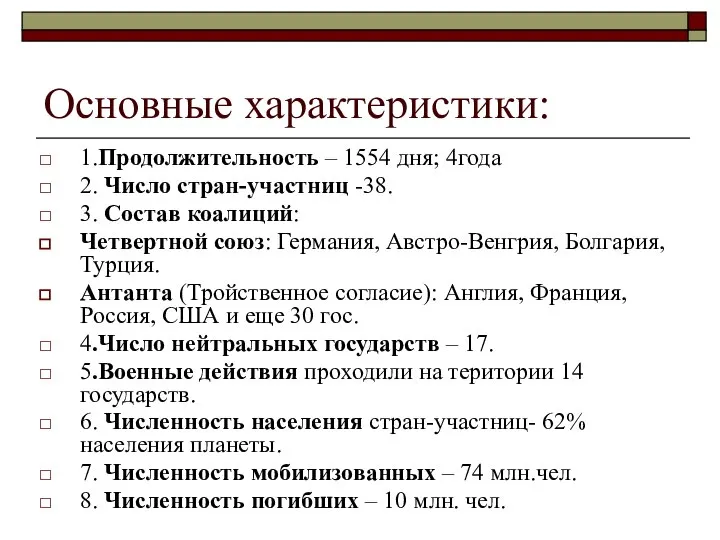 Основные характеристики:

1.Продолжительность – 1554 дня; 4года

2. Число стран-участниц -38.

3. Состав коалиций:

Четвертной союз: Германия, Австро-Венгрия, Болгария, Турция.

Антанта (Тройственное согласие): Англия, Франция, Россия, США и еще 30 гос.

4.Число нейтральных государств – 17.

5.Военные действия проходили на територии 14 государств.

6. Численность населения стран-участниц- 62% населения планеты.

7. Численность мобилизованных – 74 млн.чел.

8. Численность погибших – 10 млн. чел.